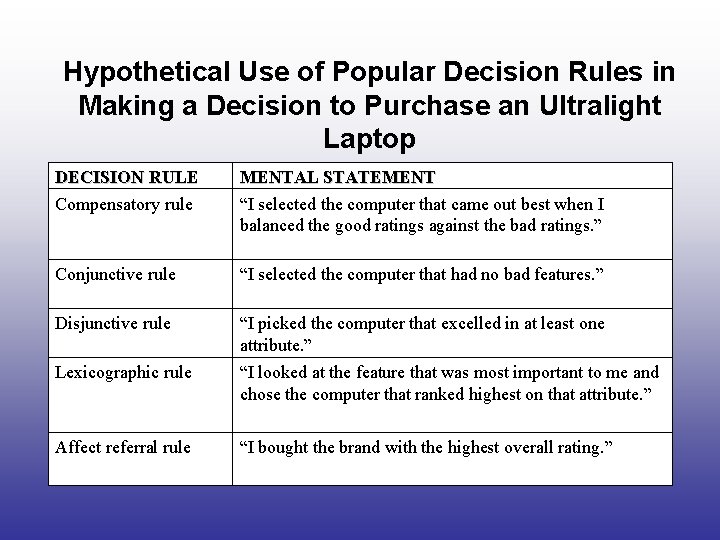 Hypothetical Use of Popular Decision Rules in Making a Decision to Purchase an Ultralight Laptop

| DECISION RULE | MENTAL STATEMENT |
|---|---|
| Compensatory rule | “I selected the computer that came out best when I balanced the good ratings against the bad ratings.” |
| Conjunctive rule | “I selected the computer that had no bad features.” |
| Disjunctive rule | “I picked the computer that excelled in at least one attribute.” |
| Lexicographic rule | “I looked at the feature that was most important to me and chose the computer that ranked highest on that attribute.” |
| Affect referral rule | “I bought the brand with the highest overall rating.” |